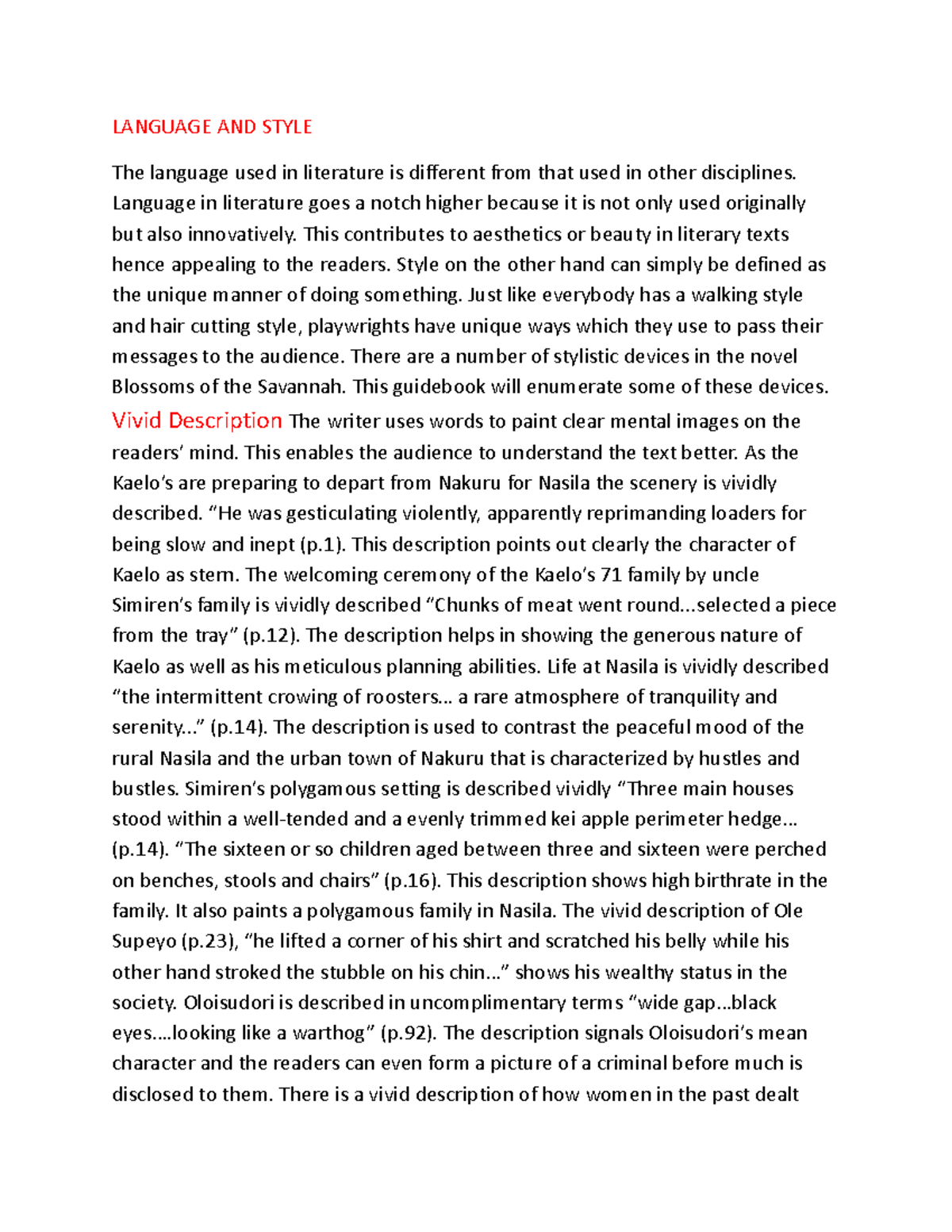 LANGUAGE AND STYLE

The language used in literature is different from that used in other disciplines. Language in literature goes a notch higher because it is not only used originally but also innovatively. This contributes to aesthetics or beauty in literary texts hence appealing to the readers. Style on the other hand can simply be defined as the unique manner of doing something. Just like everybody has a walking style and hair cutting style, playwrights have unique ways which they use to pass their messages to the audience. There are a number of stylistic devices in the novel Blossoms of the Savannah. This guidebook will enumerate some of these devices.

Vivid Description The writer uses words to paint clear mental images on the readers' mind. This enables the audience to understand the text better. As the Kaelo's are preparing to depart from Nakuru for Nasila the scenery is vividly described. "He was gesticulating violently, apparently reprimanding loaders for being slow and inept (p.1). This description points out clearly the character of Kaelo as stern. The welcoming ceremony of the Kaelo's 71 family by uncle Simiren's family is vividly described "Chunks of meat went round...selected a piece from the tray" (p.12). The description helps in showing the generous nature of Kaelo as well as his meticulous planning abilities. Life at Nasila is vividly described "the intermittent crowing of roosters... a rare atmosphere of tranquility and serenity..." (p.14). The description is used to contrast the peaceful mood of the rural Nasila and the urban town of Nakuru that is characterized by hustles and bustles. Simiren's polygamous setting is described vividly "Three main houses stood within a well-tended and a evenly trimmed kei apple perimeter hedge... (p.14). "The sixteen or so children aged between three and sixteen were perched on benches, stools and chairs" (p.16). This description shows high birthrate in the family. It also paints a polygamous family in Nasila. The vivid description of Ole Supeyo (p.23), "he lifted a corner of his shirt and scratched his belly while his other hand stroked the stubble on his chin..." shows his wealthy status in the society. Oloisudori is described in uncomplimentary terms "wide gap...black eyes....looking like a warthog" (p.92). The description signals Oloisudori's mean character and the readers can even form a picture of a criminal before much is disclosed to them. There is a vivid description of how women in the past dealt